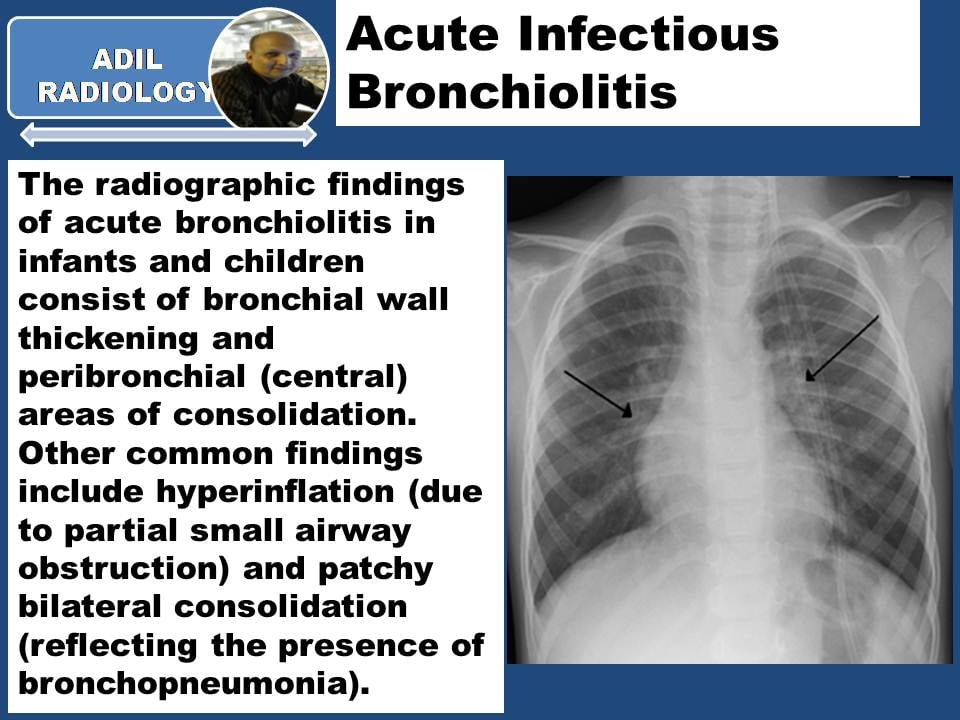 ADIL
RADIOLOGY

Acute Infectious Bronchiolitis

The radiographic findings of acute bronchiolitis in infants and children consist of bronchial wall thickening and peribronchial (central) areas of consolidation. Other common findings include hyperinflation (due to partial small airway obstruction) and patchy bilateral consolidation (reflecting the presence of bronchopneumonia).